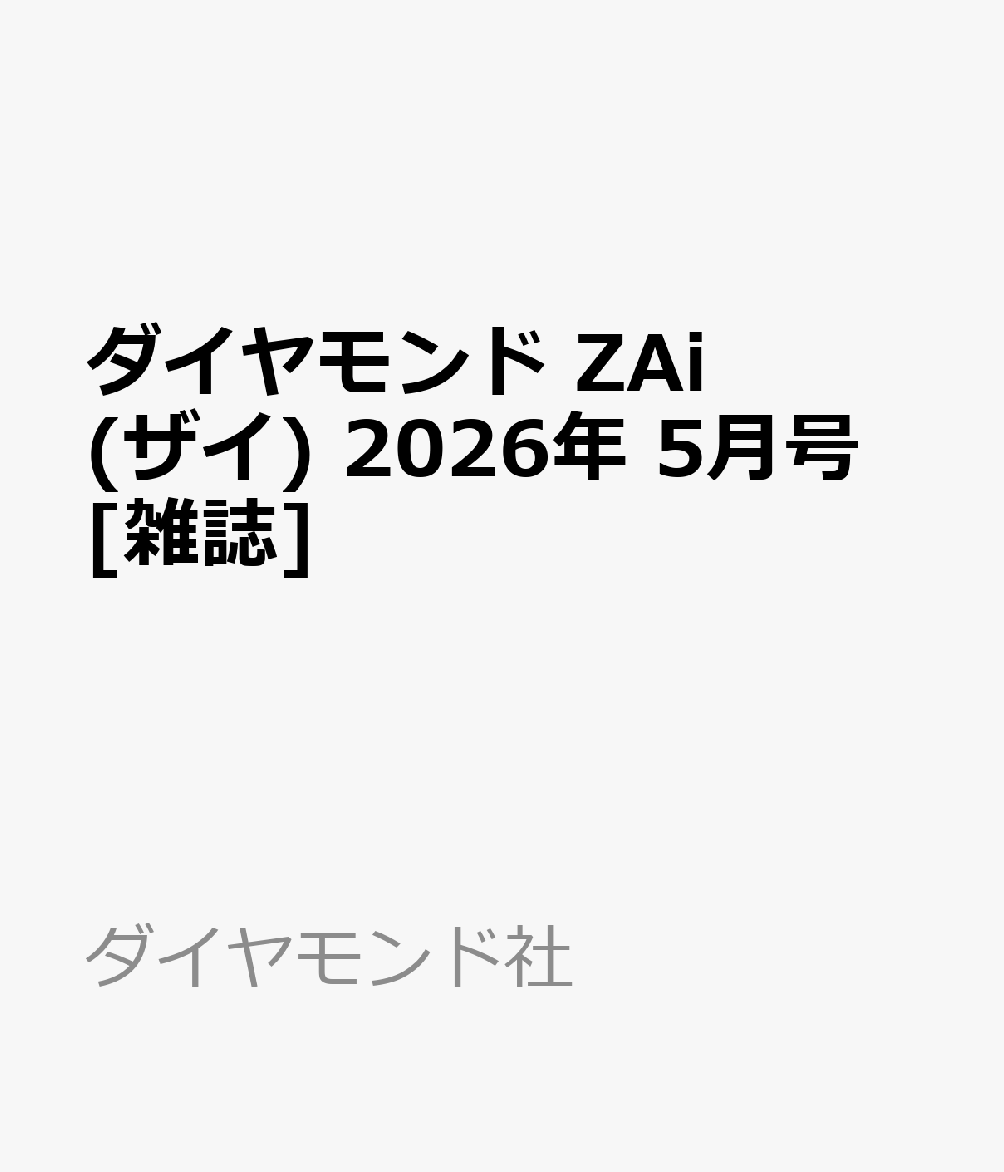 ダイヤモンド ZAi (ザイ) 2026年 5月号 [雑誌]

ダイヤモンド社